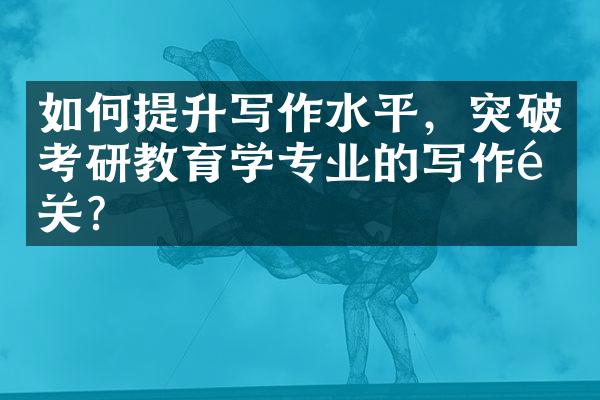 如何提升写作水平，突破考研教育学专业的写作é关?